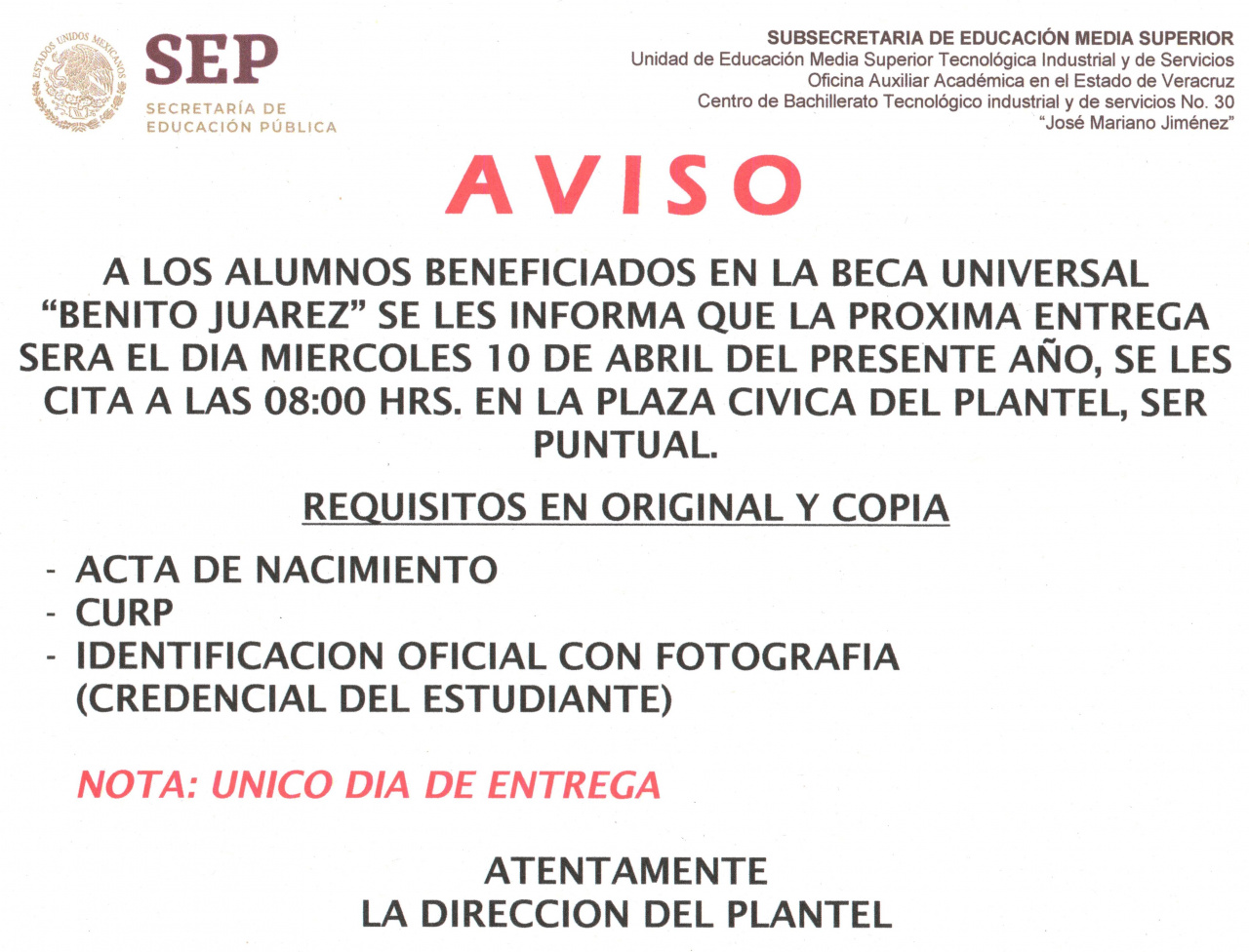 ESTADOS UNIDOS MEXICANOS

SEP
SECRETARÍA DE EDUCACIÓN PÚBLICA

SUBSECRETARIA DE EDUCACIÓN MEDIA SUPERIOR
Unidad de Educación Media Superior Tecnológica Industrial y de Servicios
Oficina Auxiliar Académica en el Estado de Veracruz
Centro de Bachillerato Tecnológico industrial y de servicios No. 30
"José Mariano Jiménez"

AVISO

A LOS ALUMNOS BENEFICIADOS EN LA BECA UNIVERSAL "BENITO JUAREZ" SE LES INFORMA QUE LA PROXIMA ENTREGA SERA EL DIA MIERCOLES 10 DE ABRIL DEL PRESENTE AÑO, SE LES CITA A LAS 08:00 HRS. EN LA PLAZA CIVICA DEL PLANTEL, SER PUNTUAL.

REQUISITOS EN ORIGINAL Y COPIA

- ACTA DE NACIMIENTO
- CURP
- IDENTIFICACION OFICIAL CON FOTOGRAFIA (CREDENCIAL DEL ESTUDIANTE)

NOTA: UNICO DIA DE ENTREGA

ATENTAMENTE
LA DIRECCION DEL PLANTEL